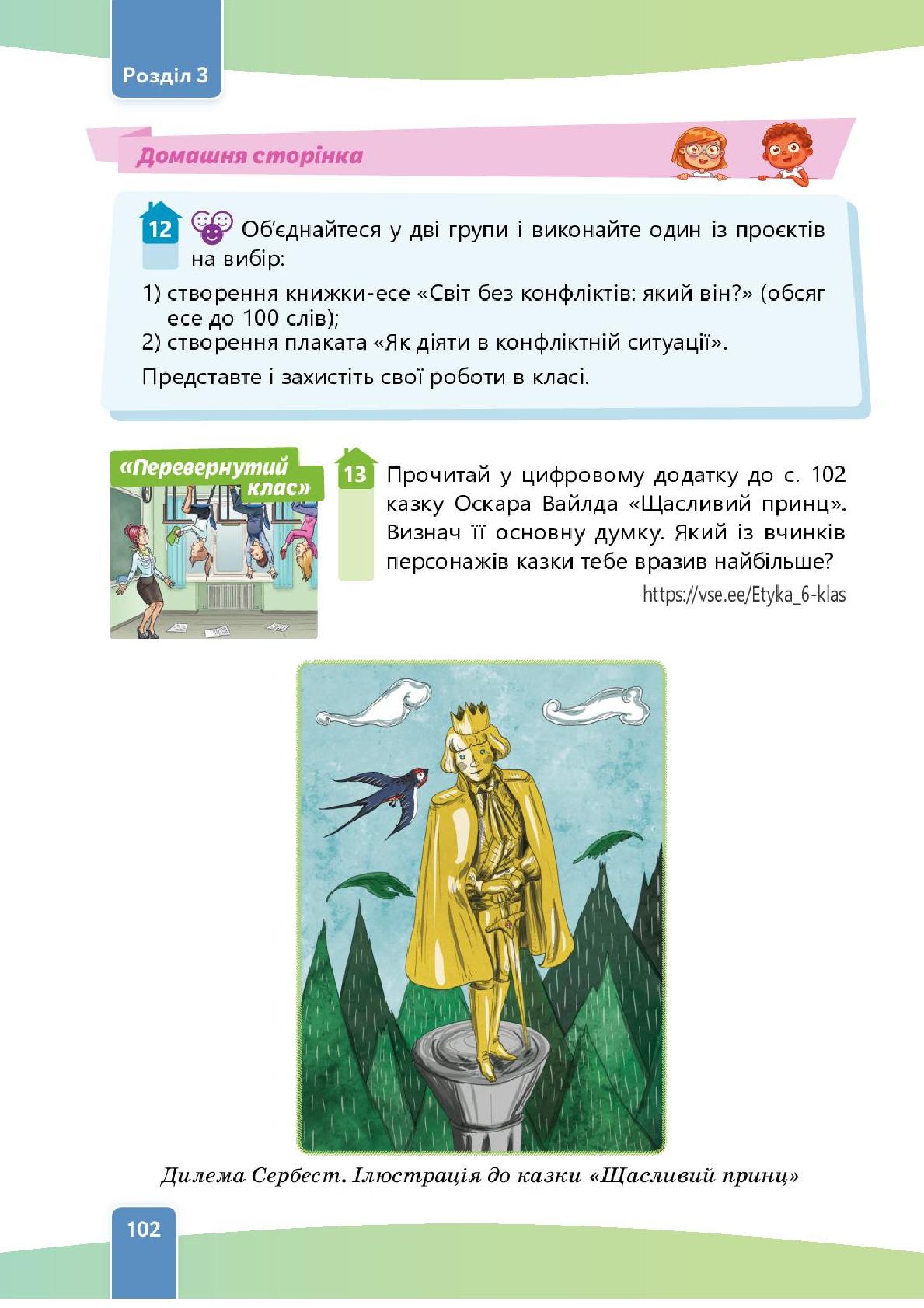 Розділ 3

Домашня сторінка

12 Об'єднайтеся у дві групи і виконайте один із проєктів на вибір:

1) створення книжки-есе «Світ без конфліктів: який він?» (обсяг есе до 100 слів);
2) створення плаката «Як діяти в конфліктній ситуації».

Представте і захистіть свої роботи в класі.

«Перевернутий клас»

13 Прочитай у цифровому додатку до с. 102 казку Оскара Вайлда «Щасливий принц». Визнач її основну думку. Який із вчинків персонажів казки тебе вразив найбільше?

https://vse.ee/Etyka_6-klas

Дилема Сербест. Ілюстрація до казки «Щасливий принц»

102